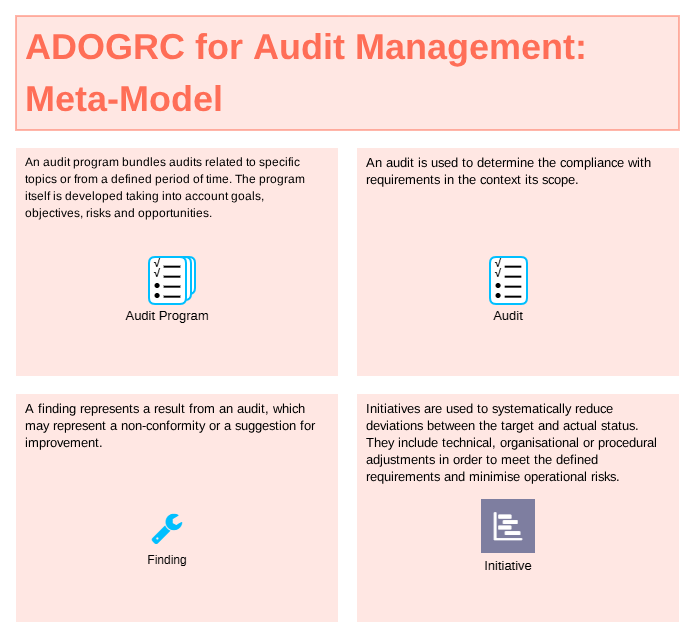 ADOGRC for Audit Management: Meta-Model

An audit program bundles audits related to specific topics or from a defined period of time. The program itself is developed taking into account goals, objectives, risks and opportunities.

Audit Program

An audit is used to determine the compliance with requirements in the context its scope.

Audit

A finding represents a result from an audit, which may represent a non-conformity or a suggestion for improvement.

Finding

Initiatives are used to systematically reduce deviations between the target and actual status. They include technical, organisational or procedural adjustments in order to meet the defined requirements and minimise operational risks.

Initiative